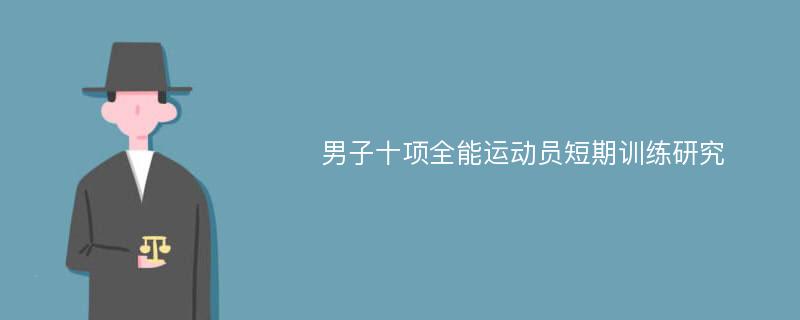 男子十项全能运动员短期训练研究